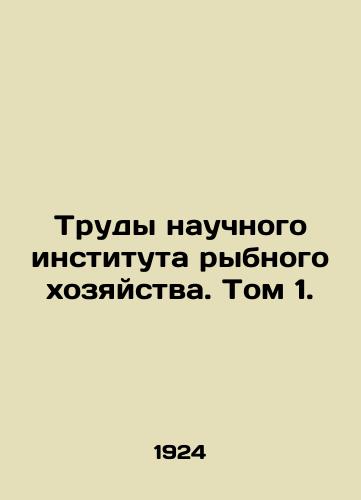 Труды научного института рыбного хозяйства. Том 1.

1924